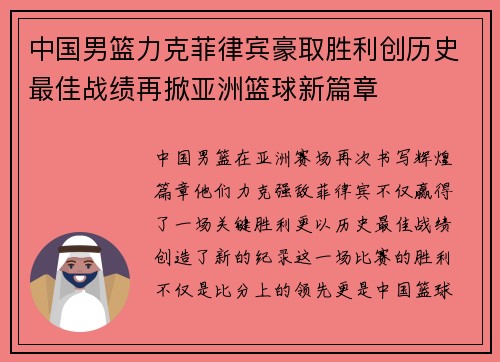 中国男篮力克菲律宾豪取胜利创历史最佳战绩再掀亚洲篮球新篇章

中国男篮在亚洲赛场再次书写辉煌篇章他们力克强敌菲律宾不仅赢得了一场关键胜利更以历史最佳战绩创造了新的纪录这一场比赛的胜利不仅是比分上的领先更是中国篮球